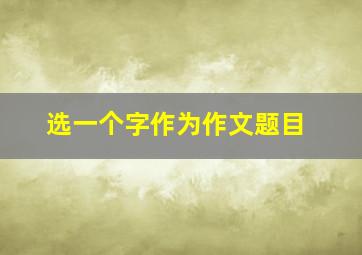 选一个字作为作文题目